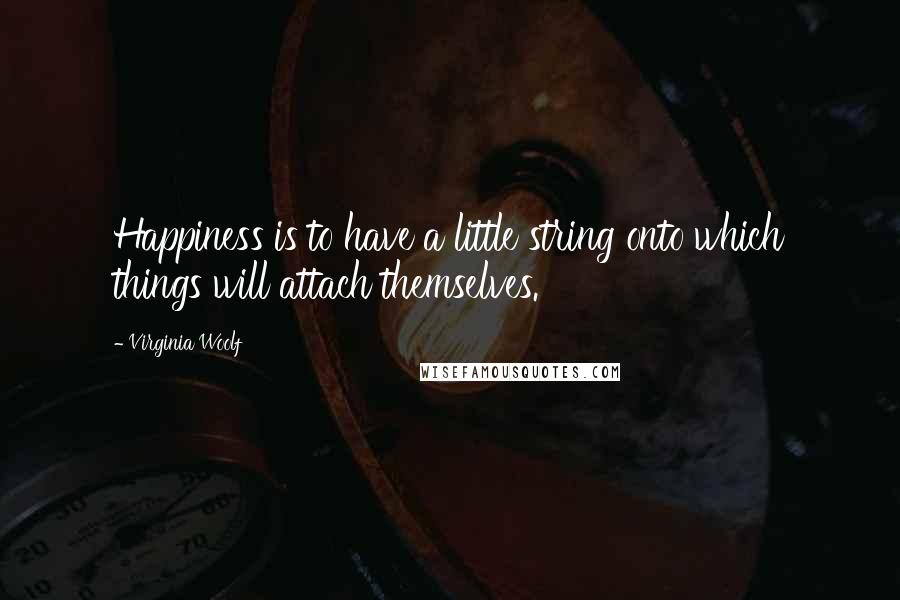 Happiness is to have a little string onto which things will attach themselves.

- Virginia Woolf

WISEFAMOUSQUOTES.COM

30
20
10
60
70